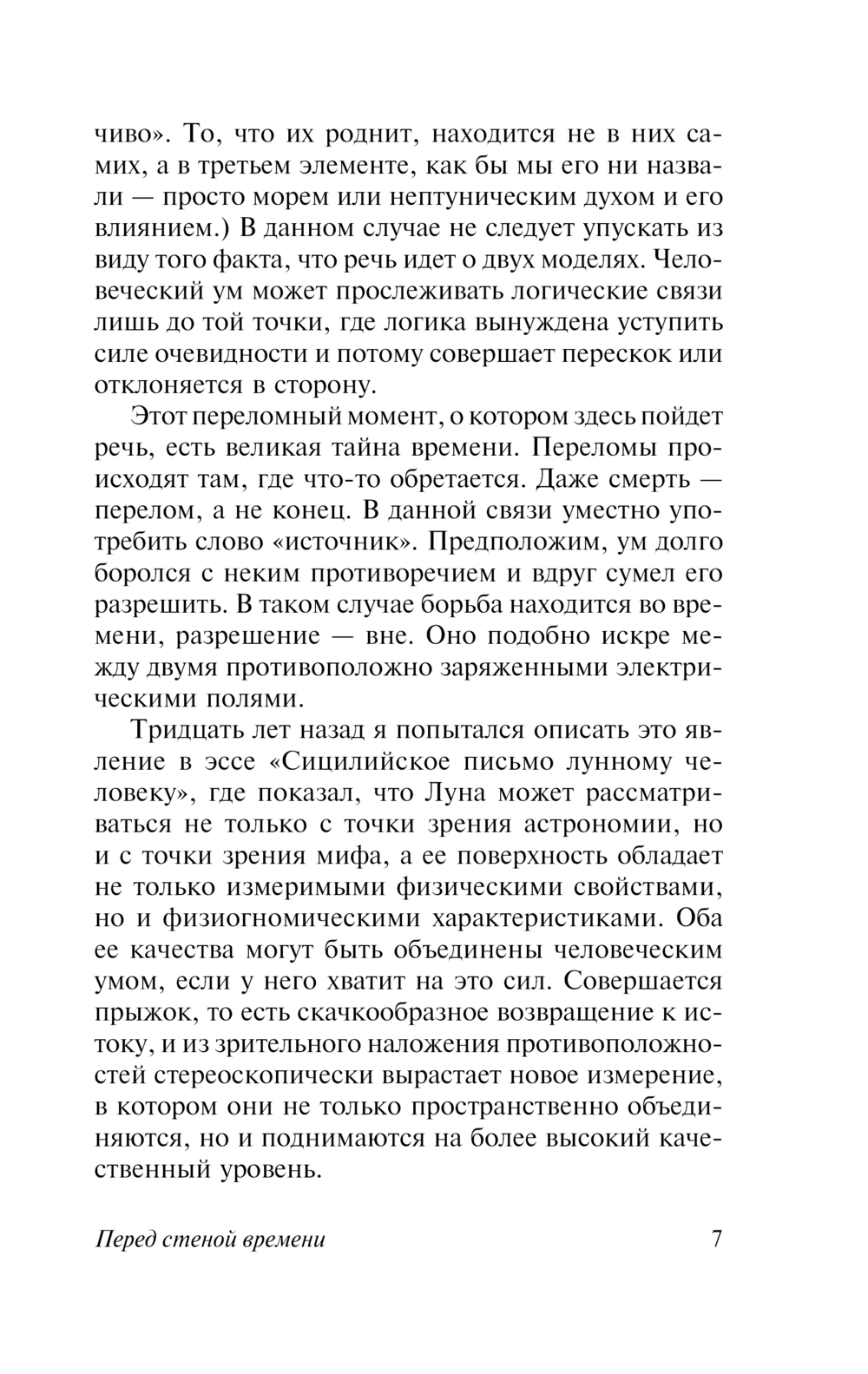 чиво». То, что их роднит, находится не в них самих, а в третьем элементе, как бы мы его ни назвали — просто морем или нептуническим духом и его влиянием.) В данном случае не следует упускать из виду того факта, что речь идет о двух моделях. Человеческий ум может прослеживать логические связи лишь до той точки, где логика вынуждена уступить силе очевидности и потому совершает перескок или отклоняется в сторону.

Этот переломный момент, о котором здесь пойдет речь, есть великая тайна времени. Переломы происходят там, где что-то обретается. Даже смерть — перелом, а не конец. В данной связи уместно употребить слово «источник». Предположим, ум долго боролся с неким противоречием и вдруг сумел его разрешить. В таком случае борьба находится во времени, разрешение — вне. Оно подобно искре между двумя противоположно заряженными электрическими полями.

Тридцать лет назад я попытался описать это явление в эссе «Сицилийское письмо лунному человеку», где показал, что Луна может рассматриваться не только с точки зрения астрономии, но и с точки зрения мифа, а ее поверхность обладает не только измеримыми физическими свойствами, но и физиогномическими характеристиками. Оба ее качества могут быть объединены человеческим умом, если у него хватит на это сил. Совершается прыжок, то есть скачкообразное возвращение к истоку, и из зрительного наложения противоположностей стереоскопически вырастает новое измерение, в котором они не только пространственно объединяются, но и поднимаются на более высокий качественный уровень.

Перед стеной времени 7